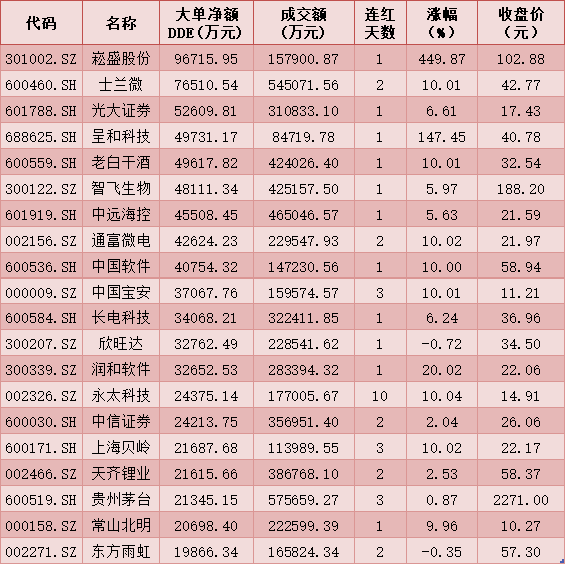 | 代码 | 名称 | 大单净额DDE(万元) | 成交额(万元) | 连红天数 | 涨幅(%) | 收盘价(元) |
|---|---|---|---|---|---|---|
| 301002.SZ | 崧盛股份 | 96715.95 | 157900.87 | 1 | 449.87 | 102.88 |
| 600460.SH | 士兰微 | 76510.54 | 545071.56 | 2 | 10.01 | 42.77 |
| 601788.SH | 光大证券 | 52609.81 | 310833.10 | 1 | 6.61 | 17.43 |
| 688625.SH | 呈和科技 | 49731.17 | 84719.78 | 1 | 147.45 | 40.78 |
| 600559.SH | 老白干酒 | 49617.82 | 424026.40 | 1 | 10.01 | 32.54 |
| 300122.SZ | 智飞生物 | 48111.34 | 425157.50 | 1 | 5.97 | 188.20 |
| 601919.SH | 中远海控 | 45508.45 | 465046.57 | 1 | 5.63 | 21.59 |
| 002156.SZ | 通富微电 | 42624.23 | 229547.93 | 2 | 10.02 | 21.97 |
| 600536.SH | 中国软件 | 40754.32 | 147230.56 | 1 | 10.00 | 58.94 |
| 000009.SZ | 中国宝安 | 37067.76 | 159574.57 | 3 | 10.01 | 11.21 |
| 600584.SH | 长电科技 | 34068.21 | 322411.85 | 1 | 6.24 | 36.96 |
| 300207.SZ | 欣旺达 | 32762.49 | 228541.62 | 1 | -0.72 | 34.50 |
| 300339.SZ | 润和软件 | 32652.53 | 283394.32 | 1 | 20.02 | 22.06 |
| 002326.SZ | 永太科技 | 24375.14 | 177005.67 | 10 | 10.04 | 14.91 |
| 600030.SH | 中信证券 | 24213.75 | 356951.40 | 2 | 2.04 | 26.06 |
| 600171.SH | 上海贝岭 | 21687.68 | 113989.55 | 3 | 10.02 | 22.17 |
| 002466.SZ | 天齐锂业 | 21615.66 | 386768.10 | 2 | 2.53 | 58.37 |
| 600519.SH | 贵州茅台 | 21345.15 | 575659.27 | 3 | 0.87 | 2271.00 |
| 000158.SZ | 常山北明 | 20698.40 | 222599.39 | 1 | 9.96 | 10.27 |
| 002271.SZ | 东方雨虹 | 19866.34 | 165824.34 | 2 | -0.35 | 57.30 |